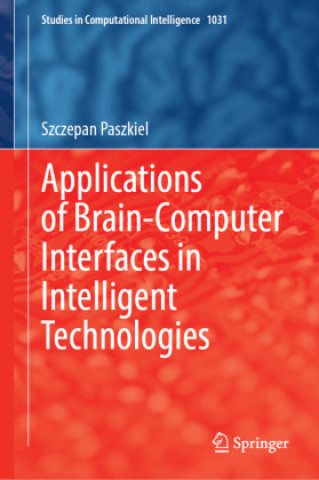 Studies in Computational Intelligence 1031

Szczepan Paszkiel

Applications of Brain-Computer Interfaces in Intelligent Technologies

Springer